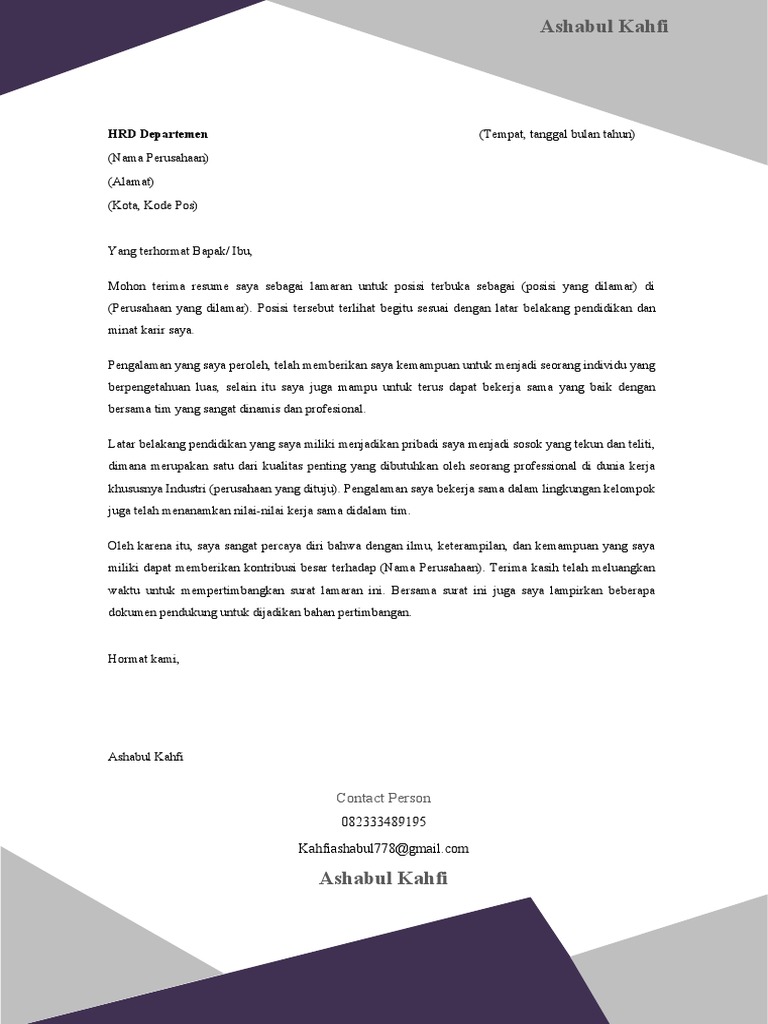 Ashabul Kahfi

HRD Departemen

(Tempat, tanggal bulan tahun)

(Nama Perusahaan)

(Alamat)

(Kota, Kode Pos)

Yang terhormat Bapak/ Ibu,

Mohon terima resume saya sebagai lamaran untuk posisi terbuka sebagai (posisi yang dilamar) di (Perusahaan yang dilamar). Posisi tersebut terlihat begitu sesuai dengan latar belakang pendidikan dan minat karir saya.

Pengalaman yang saya peroleh, telah memberikan saya kemampuan untuk menjadi seorang individu yang berpengetahuan luas, selain itu saya juga mampu untuk terus dapat bekerja sama yang baik dengan bersama tim yang sangat dinamis dan profesional.

Latar belakang pendidikan yang saya miliki menjadikan pribadi saya menjadi sosok yang tekun dan teliti, dimana merupakan satu dari kualitas penting yang dibutuhkan oleh seorang professional di dunia kerja khususnya Industri (perusahaan yang dituju). Pengalaman saya bekerja sama dalam lingkungan kelompok juga telah menanamkan nilai-nilai kerja sama didalam tim.

Oleh karena itu, saya sangat percaya diri bahwa dengan ilmu, keterampilan, dan kemampuan yang saya miliki dapat memberikan kontribusi besar terhadap (Nama Perusahaan). Terima kasih telah meluangkan waktu untuk mempertimbangkan surat lamaran ini. Bersama surat ini juga saya lampirkan beberapa dokumen pendukung untuk dijadikan bahan pertimbangan.

Hormat kami,

Ashabul Kahfi

Contact Person

082333489195

Kahfiashabul778@gmail.com

Ashabul Kahfi